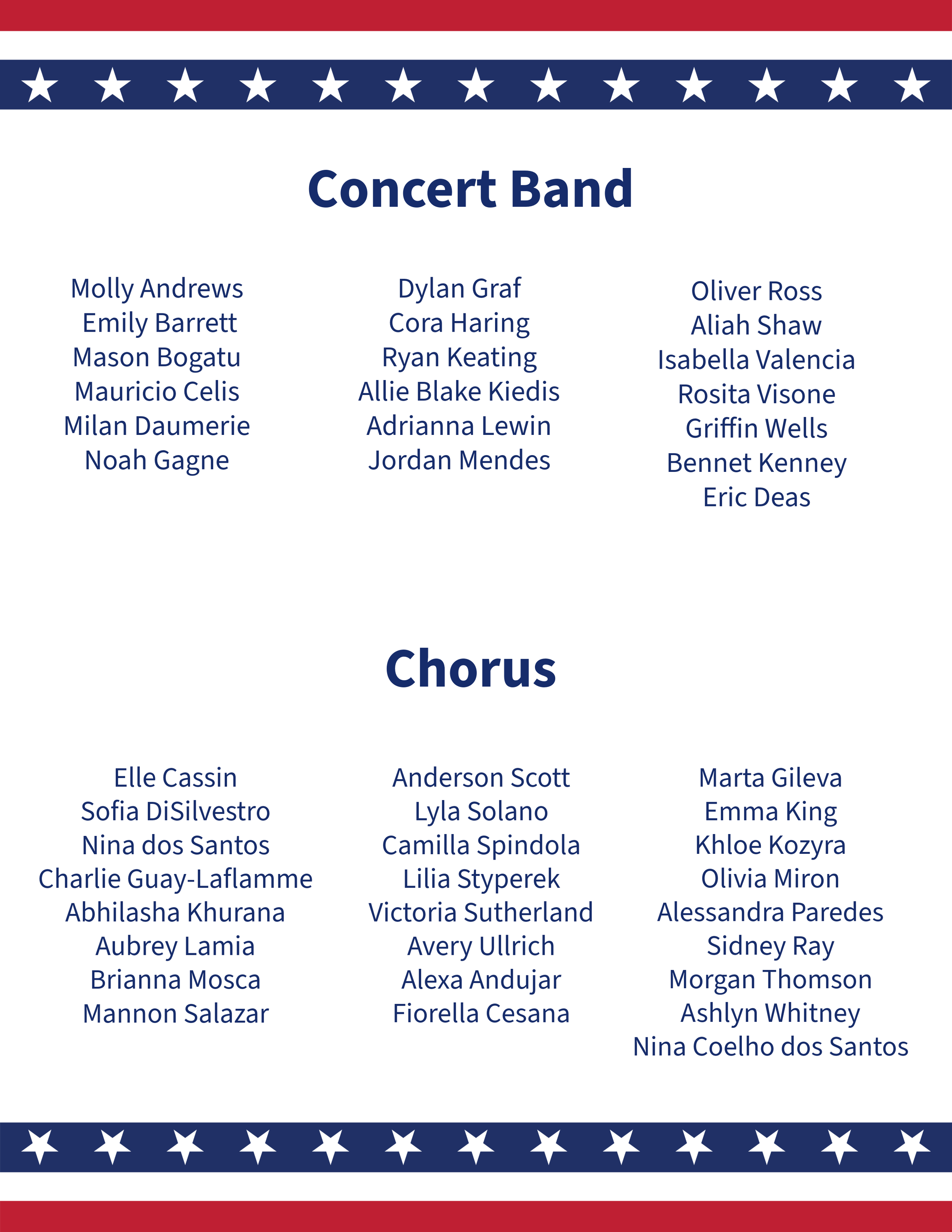 Concert Band

Molly Andrews
Emily Barrett
Mason Bogatu
Mauricio Celis
Milan Daumerie
Noah Gagne

Dylan Graf
Cora Haring
Ryan Keating
Allie Blake Kiedis
Adrianna Lewin
Jordan Mendes

Oliver Ross
Aliah Shaw
Isabella Valencia
Rosita Visone
Griffin Wells
Bennet Kenney
Eric Deas

Chorus

Elle Cassin
Sofia DiSilvestro
Nina dos Santos
Charlie Guay-Laflamme
Abhilasha Khurana
Aubrey Lamia
Brianna Mosca
Mannon Salazar

Anderson Scott
Lyla Solano
Camilla Spindola
Lilia Styperek
Victoria Sutherland
Avery Ullrich
Alexa Andujar
Fiorella Cesana

Marta Gileva
Emma King
Khloe Kozyra
Olivia Miron
Alessandra Paredes
Sidney Ray
Morgan Thomson
Ashlyn Whitney
Nina Coelho dos Santos